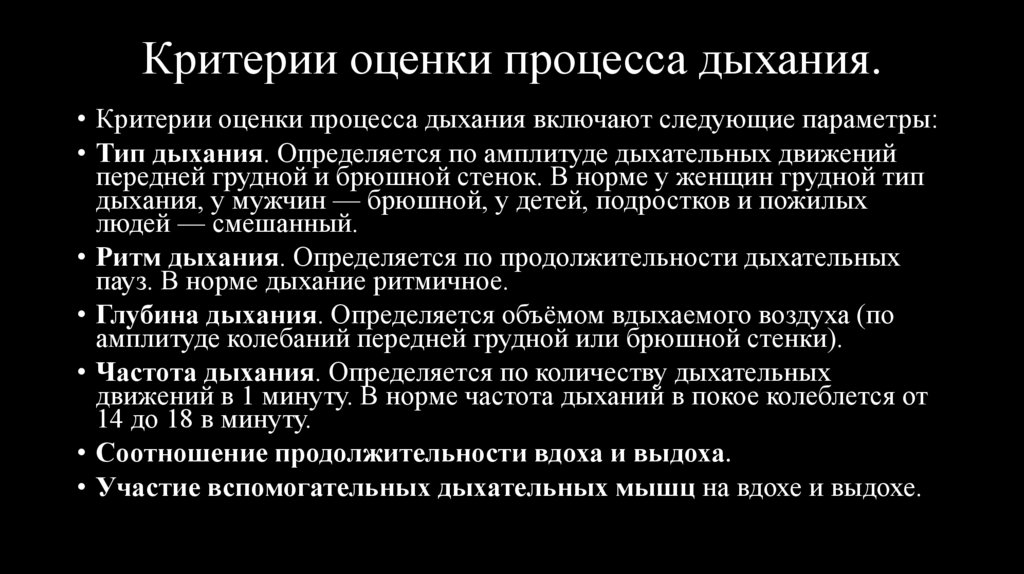 Критерии оценки процесса дыхания.

• Критерии оценки процесса дыхания включают следующие параметры:

• Тип дыхания. Определяется по амплитуде дыхательных движений передней грудной и брюшной стенок. В норме у женщин грудной тип дыхания, у мужчин — брюшной, у детей, подростков и пожилых людей — смешанный.

• Ритм дыхания. Определяется по продолжительности дыхательных пауз. В норме дыхание ритмичное.

• Глубина дыхания. Определяется объёмом вдыхаемого воздуха (по амплитуде колебаний передней грудной или брюшной стенки).

• Частота дыхания. Определяется по количеству дыхательных движений в 1 минуту. В норме частота дыханий в покое колеблется от 14 до 18 в минуту.

• Соотношение продолжительности вдоха и выдоха.

• Участие вспомогательных дыхательных мышц на вдохе и выдохе.